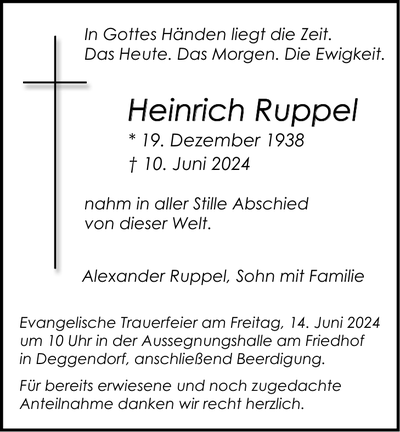 In Gottes Händen liegt die Zeit.
Das Heute. Das Morgen. Die Ewigkeit.

Heinrich Ruppel
* 19. Dezember 1938
† 10. Juni 2024

nahm in aller Stille Abschied von dieser Welt.

Alexander Ruppel, Sohn mit Familie

Evangelische Trauerfeier am Freitag, 14. Juni 2024 um 10 Uhr in der Aussegnungshalle am Friedhof in Deggendorf, anschließend Beerdigung.

Für bereits erwiesene und noch zugedachte Anteilnahme danken wir recht herzlich.